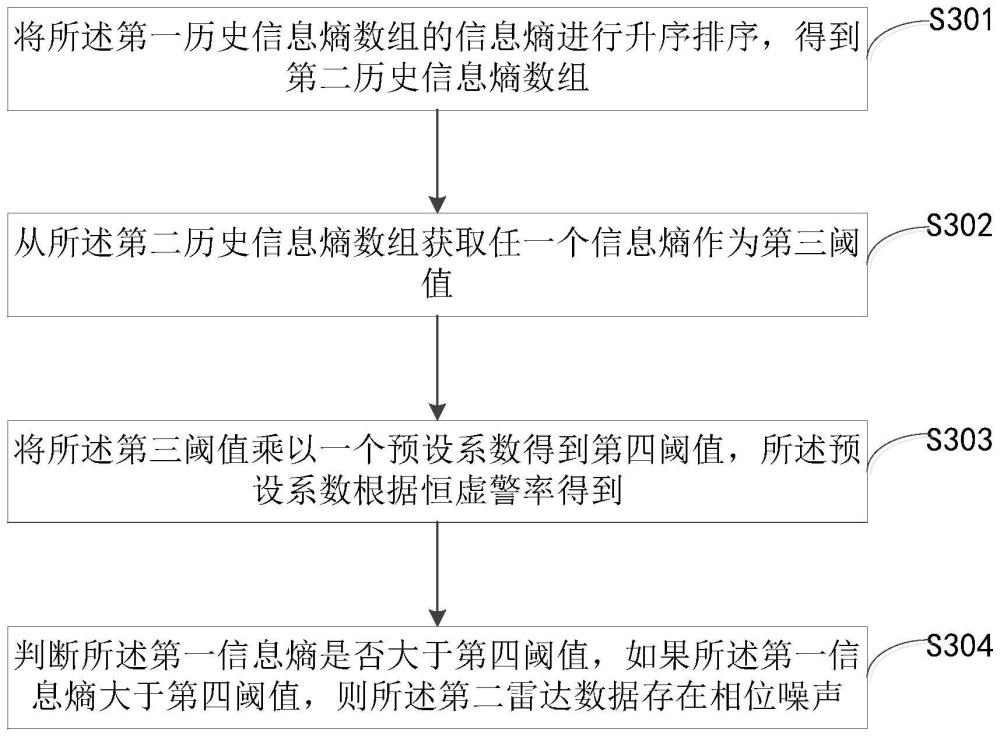 将所述第一历史信息熵数组的信息熵进行升序排序，得到第二历史信息熵数组

S301

从所述第二历史信息熵数组获取任一个信息熵作为第三阈值

S302

将所述第三阈值乘以一个预设系数得到第四阈值，所述预设系数根据恒虚警率得到

S303

判断所述第一信息熵是否大于第四阈值，如果所述第一信息熵大于第四阈值，则所述第二雷达数据存在相位噪声

S304